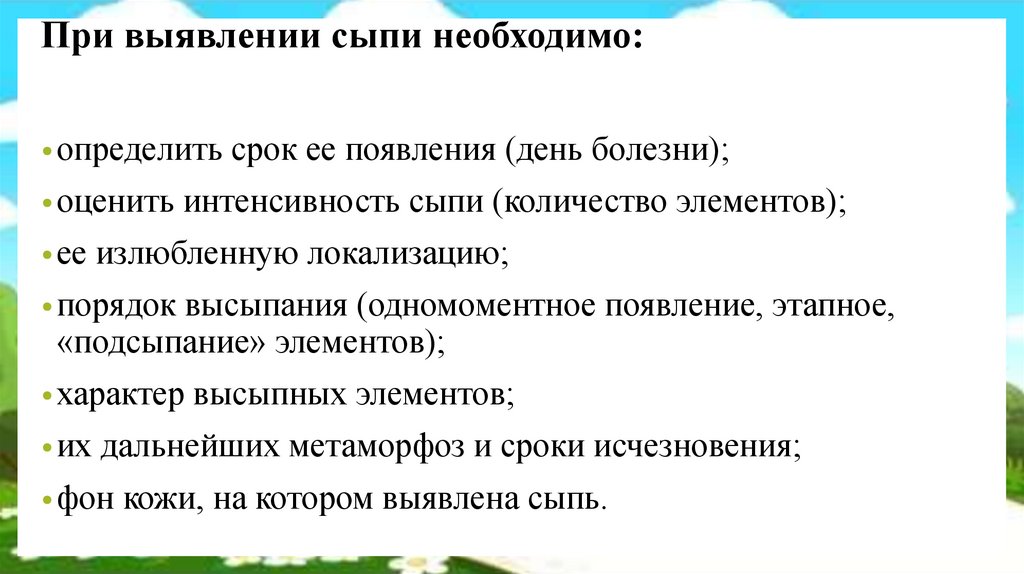 При выявлении сыпи необходимо:

• определить срок ее появления (день болезни);
• оценить интенсивность сыпи (количество элементов);
• ее излюбленную локализацию;
• порядок высыпания (одномоментное появление, этапное, «подсыпание» элементов);
• характер высыпных элементов;
• их дальнейших метаморфоз и сроки исчезновения;
• фон кожи, на котором выявлена сыпь.